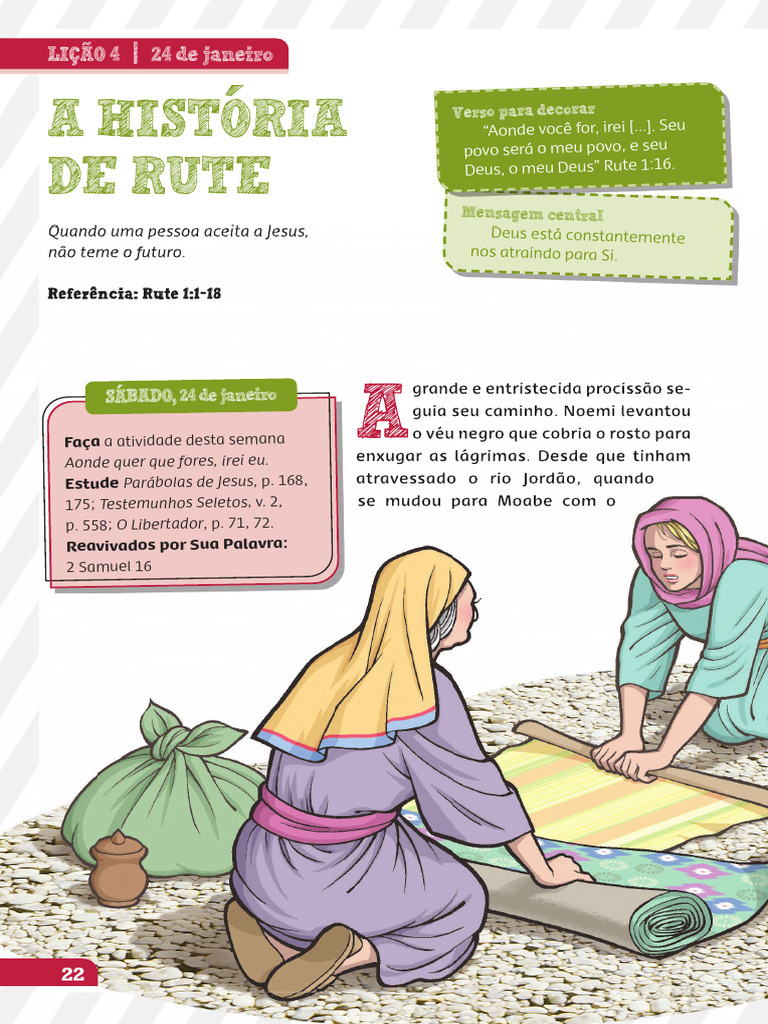 LIÇÃO 4 | 24 de janeiro

A HISTÓRIA DE RUTE

Quando uma pessoa aceita a Jesus, não teme o futuro.

Referência: Rute 1:1-18

Verso para decorar
"Aonde você for, irei [...]. Seu povo será o meu povo, e seu Deus, o meu Deus" Rute 1:16.

Mensagem central
Deus está constantemente nos atraindo para Si.

SÁBADO, 24 de janeiro

Faça a atividade desta semana Aonde quer que fores, irei eu.
Estude Parábolas de Jesus, p. 168, 175; Testemunhos Seletos, v. 2, p. 558; O Libertador, p. 71, 72.
Reavivados por Sua Palavra: 2 Samuel 16

A grande e entristecida procissão seguia seu caminho. Noemi levantou o véu negro que cobria o rosto para enxugar as lágrimas. Desde que tinham atravessado o rio Jordão, quando se mudou para Moabe com o

22